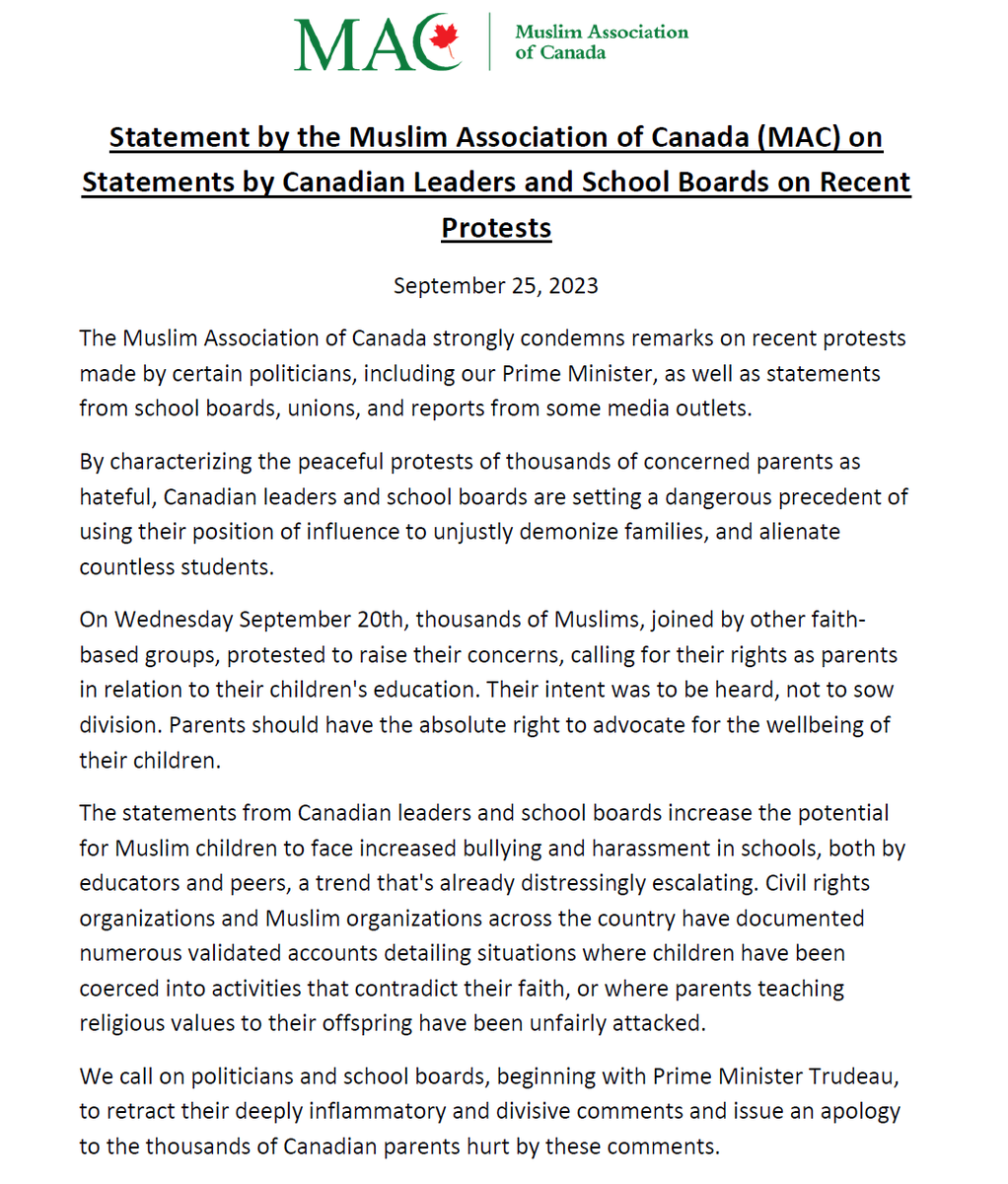 MAC Muslim Association of Canada

Statement by the Muslim Association of Canada (MAC) on Statements by Canadian Leaders and School Boards on Recent Protests

September 25, 2023

The Muslim Association of Canada strongly condemns remarks on recent protests made by certain politicians, including our Prime Minister, as well as statements from school boards, unions, and reports from some media outlets.

By characterizing the peaceful protests of thousands of concerned parents as hateful, Canadian leaders and school boards are setting a dangerous precedent of using their position of influence to unjustly demonize families, and alienate countless students.

On Wednesday September 20th, thousands of Muslims, joined by other faith-based groups, protested to raise their concerns, calling for their rights as parents in relation to their children's education. Their intent was to be heard, not to sow division. Parents should have the absolute right to advocate for the wellbeing of their children.

The statements from Canadian leaders and school boards increase the potential for Muslim children to face increased bullying and harassment in schools, both by educators and peers, a trend that's already distressingly escalating. Civil rights organizations and Muslim organizations across the country have documented numerous validated accounts detailing situations where children have been coerced into activities that contradict their faith, or where parents teaching religious values to their offspring have been unfairly attacked.

We call on politicians and school boards, beginning with Prime Minister Trudeau, to retract their deeply inflammatory and divisive comments and issue an apology to the thousands of Canadian parents hurt by these comments.